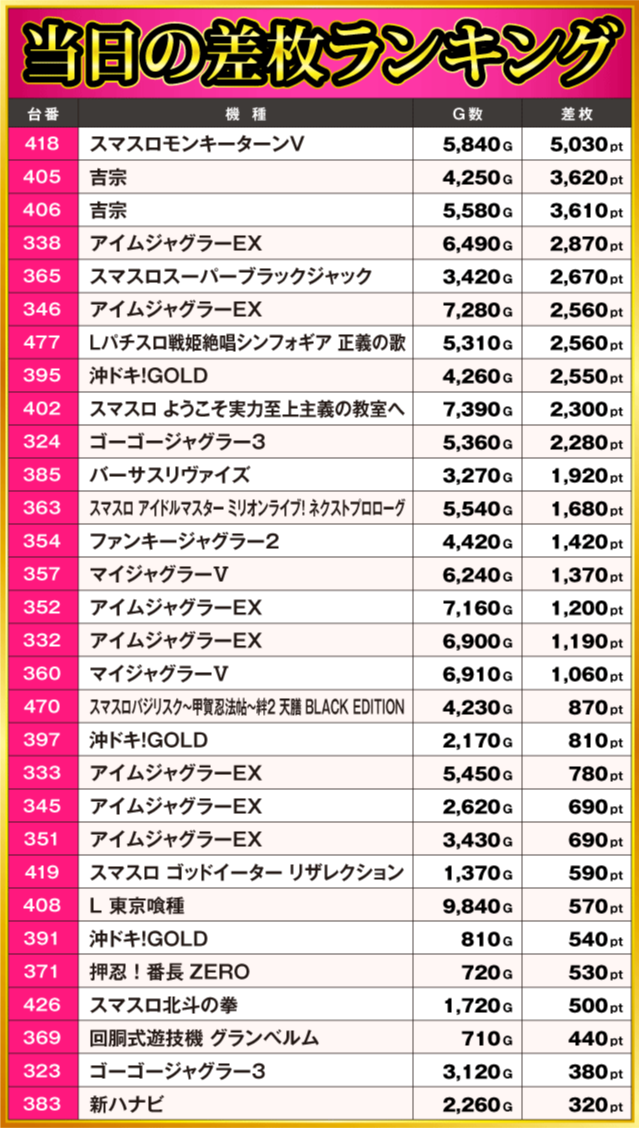 当日の差枚ランキング

| 台番 | 機種 | G数 | 差枚 |
|---|---|---|---|
| 418 | スマスロモンキーターンV | 5,840G | 5,030pt |
| 405 | 吉宗 | 4,250G | 3,620pt |
| 406 | 吉宗 | 5,580G | 3,610pt |
| 338 | アイムジャグラーEX | 6,490G | 2,870pt |
| 365 | スマスロスーパーブラックジャック | 3,420G | 2,670pt |
| 346 | アイムジャグラーEX | 7,280G | 2,560pt |
| 477 | Lパチスロ戦姫絶唱シンフォギア 正義の歌 | 5,310G | 2,560pt |
| 395 | 沖ドキ!GOLD | 4,260G | 2,550pt |
| 402 | スマスロ ようこそ実力至上主義の教室へ | 7,390G | 2,300pt |
| 324 | ゴーゴージャグラー3 | 5,360G | 2,280pt |
| 385 | バーサスリヴァイズ | 3,270G | 1,920pt |
| 363 | スマスロ アイドルマスター ミリオンライブ! ネクストプロローグ | 5,540G | 1,680pt |
| 354 | ファンキージャグラー2 | 4,420G | 1,420pt |
| 357 | マイジャグラーV | 6,240G | 1,370pt |
| 352 | アイムジャグラーEX | 7,160G | 1,200pt |
| 332 | アイムジャグラーEX | 6,900G | 1,190pt |
| 360 | マイジャグラーV | 6,910G | 1,060pt |
| 470 | スマスロバジリスク~甲賀忍法帖~絆2 天膳 BLACK EDITION | 4,230G | 870pt |
| 397 | 沖ドキ!GOLD | 2,170G | 810pt |
| 333 | アイムジャグラーEX | 5,450G | 780pt |
| 345 | アイムジャグラーEX | 2,620G | 690pt |
| 351 | アイムジャグラーEX | 3,430G | 690pt |
| 419 | スマスロ ゴッドイーター リザレクション | 1,370G | 590pt |
| 408 | L 東京喰種 | 9,840G | 570pt |
| 391 | 沖ドキ!GOLD | 810G | 540pt |
| 371 | 押忍!番長 ZERO | 720G | 530pt |
| 426 | スマスロ北斗の拳 | 1,720G | 500pt |
| 369 | 回胴式遊技機 グランベルム | 710G | 440pt |
| 323 | ゴーゴージャグラー3 | 3,120G | 380pt |
| 383 | 新ハナビ | 2,260G | 320pt |